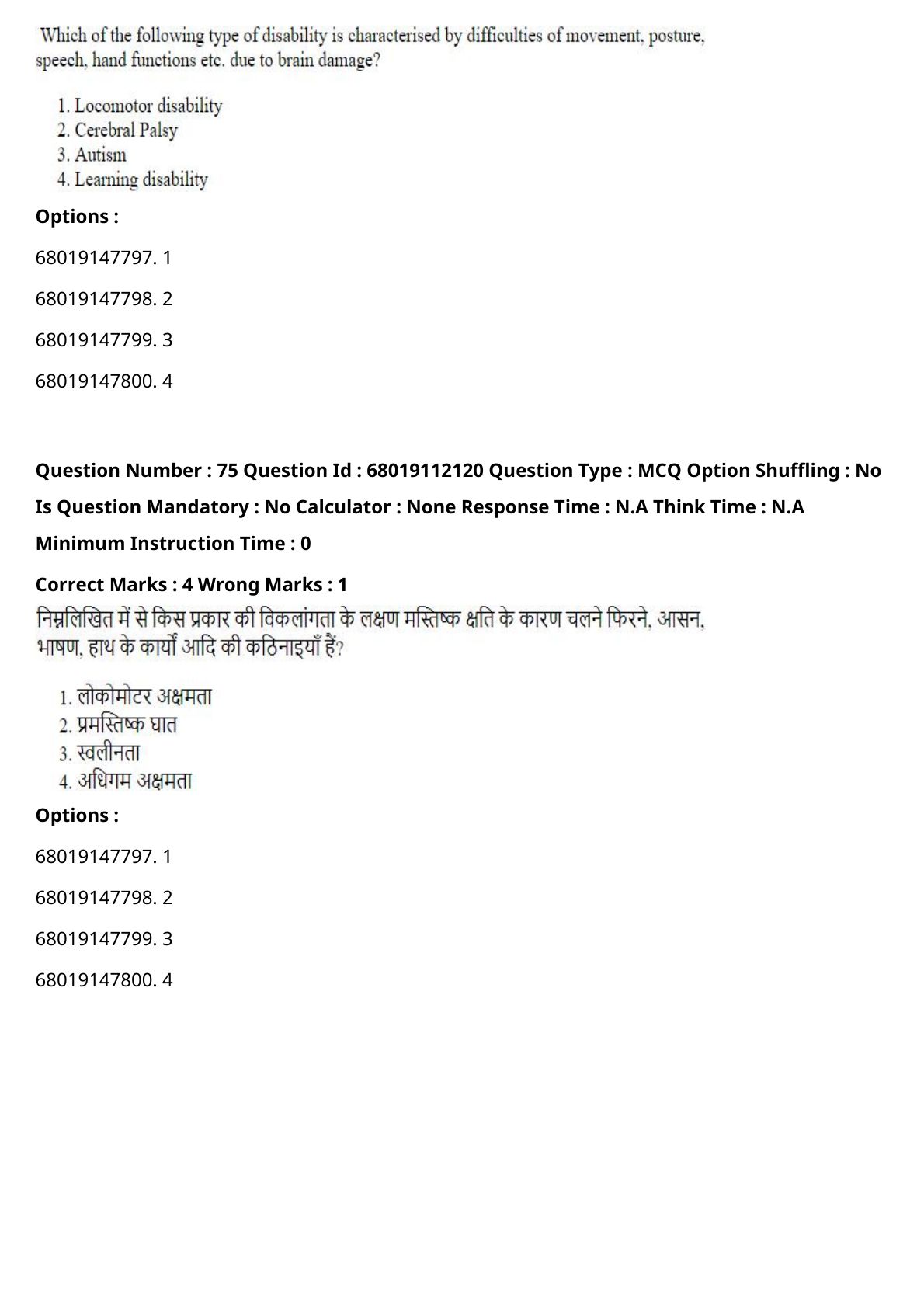 Which of the following type of disability is characterised by difficulties of movement, posture, speech, hand functions etc. due to brain damage?

1. Locomotor disability
2. Cerebral Palsy
3. Autism
4. Learning disability

Options :

68019147797. 1

68019147798. 2

68019147799. 3

68019147800. 4

Question Number : 75 Question Id : 68019112120 Question Type : MCQ Option Shuffling : No Is Question Mandatory : No Calculator : None Response Time : N.A Think Time : N.A Minimum Instruction Time : 0

Correct Marks : 4 Wrong Marks : 1

निम्नलिखित में से किस प्रकार की विकलांगता के लक्षण मस्तिष्क क्षति के कारण चलने फिरने, आसन, भाषण, हाथ के कार्यों आदि की कठिनाइयाँ हैं?

1. लोकोमोटर अक्षमता
2. प्रमस्तिष्क घात
3. स्वलीनता
4. अधिगम अक्षमता

Options :

68019147797. 1

68019147798. 2

68019147799. 3

68019147800. 4